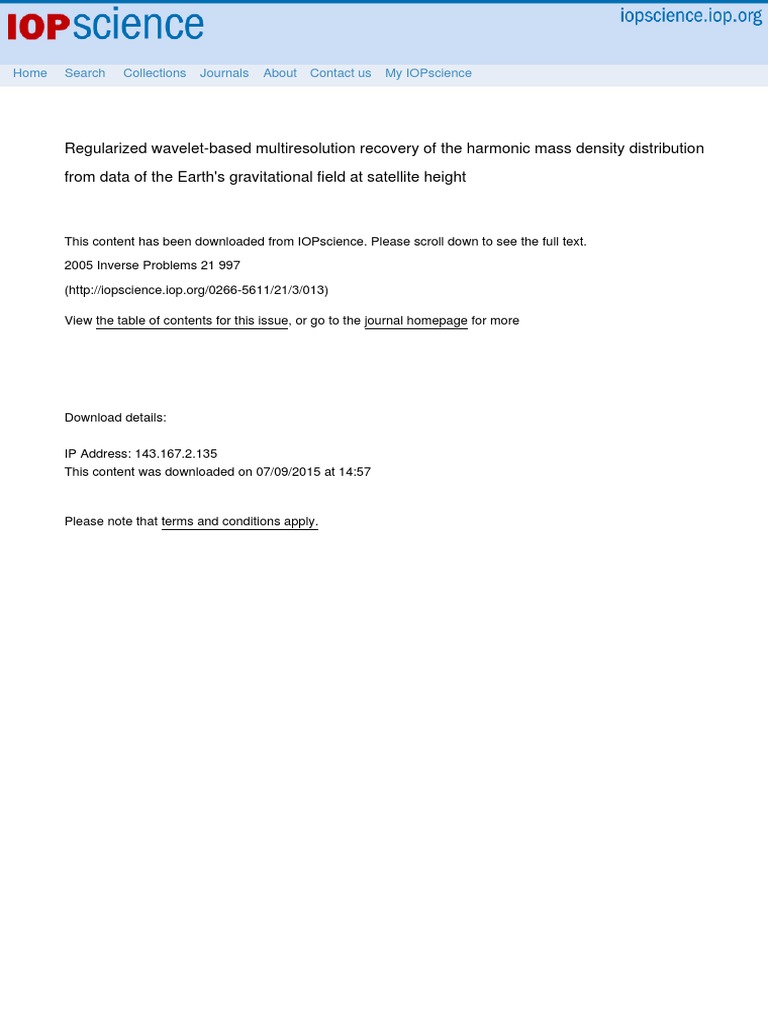 IOPscience

iopscience.iop.org

Home Search Collections Journals About Contact us My IOPscience

Regularized wavelet-based multiresolution recovery of the harmonic mass density distribution from data of the Earth's gravitational field at satellite height

This content has been downloaded from IOPscience. Please scroll down to see the full text.

2005 Inverse Problems 21 997

(http://iopscience.iop.org/0266-5611/21/3/013)

View the table of contents for this issue, or go to the journal homepage for more

Download details:

IP Address: 143.167.2.135
This content was downloaded on 07/09/2015 at 14:57

Please note that terms and conditions apply.